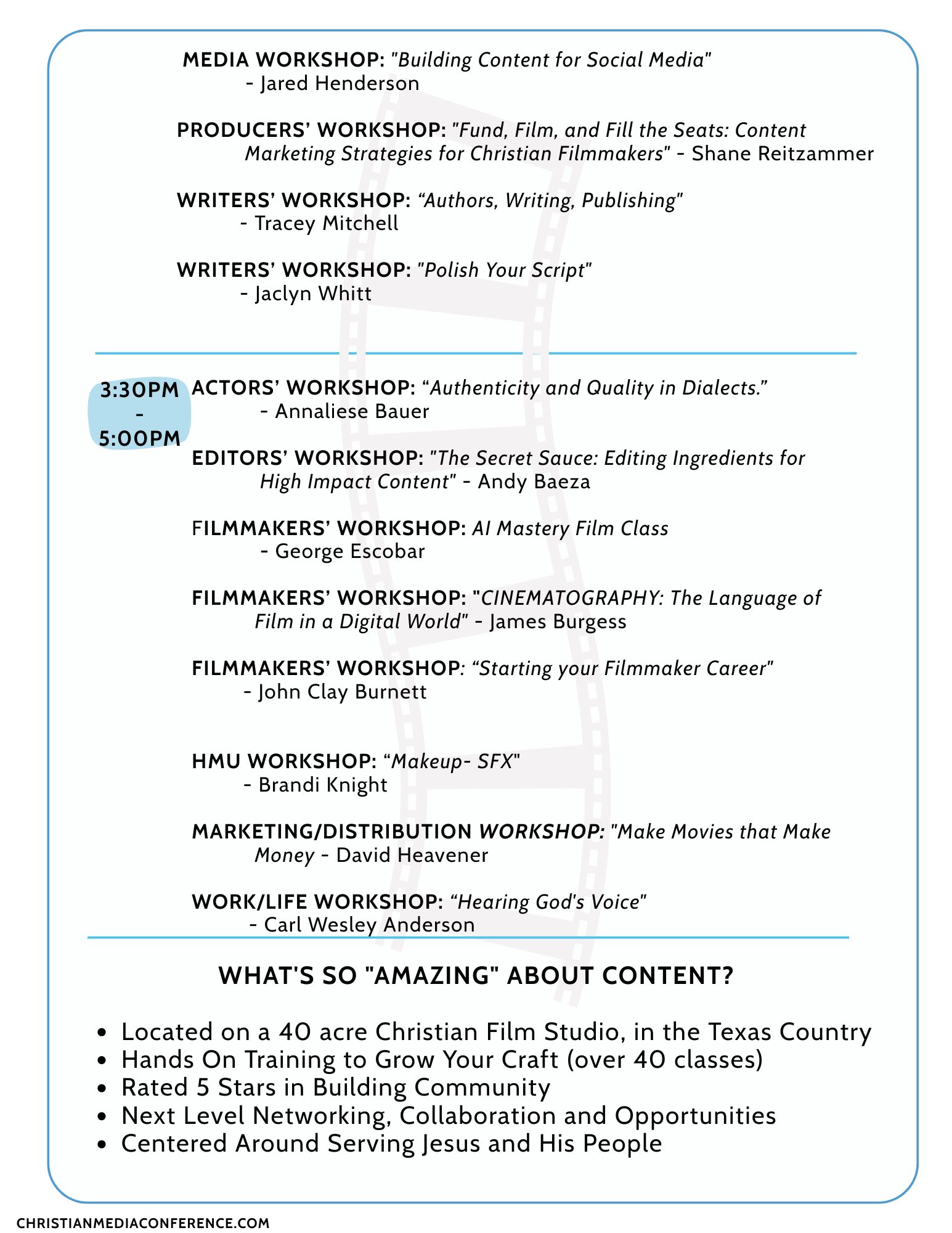 MEDIA WORKSHOP: "Building Content for Social Media" - Jared Henderson

PRODUCERS' WORKSHOP: "Fund, Film, and Fill the Seats: Content Marketing Strategies for Christian Filmmakers" - Shane Reitzammer

WRITERS' WORKSHOP: "Authors, Writing, Publishing" - Tracey Mitchell

WRITERS' WORKSHOP: "Polish Your Script" - Jaclyn Whitt

3:30PM - 5:00PM

ACTORS' WORKSHOP: "Authenticity and Quality in Dialects." - Annaliese Bauer

EDITORS' WORKSHOP: "The Secret Sauce: Editing Ingredients for High Impact Content" - Andy Baeza

FILMMAKERS' WORKSHOP: AI Mastery Film Class - George Escobar

FILMMAKERS' WORKSHOP: "CINEMATOGRAPHY: The Language of Film in a Digital World" - James Burgess

FILMMAKERS' WORKSHOP: "Starting your Filmmaker Career" - John Clay Burnett

HMU WORKSHOP: "Makeup- SFX" - Brandi Knight

MARKETING/DISTRIBUTION WORKSHOP: "Make Movies that Make Money - David Heavener

WORK/LIFE WORKSHOP: "Hearing God's Voice" - Carl Wesley Anderson

WHAT'S SO "AMAZING" ABOUT CONTENT?

• Located on a 40 acre Christian Film Studio, in the Texas Country
• Hands On Training to Grow Your Craft (over 40 classes)
• Rated 5 Stars in Building Community
• Next Level Networking, Collaboration and Opportunities
• Centered Around Serving Jesus and His People

CHRISTIANMEDIACONFERENCE.COM